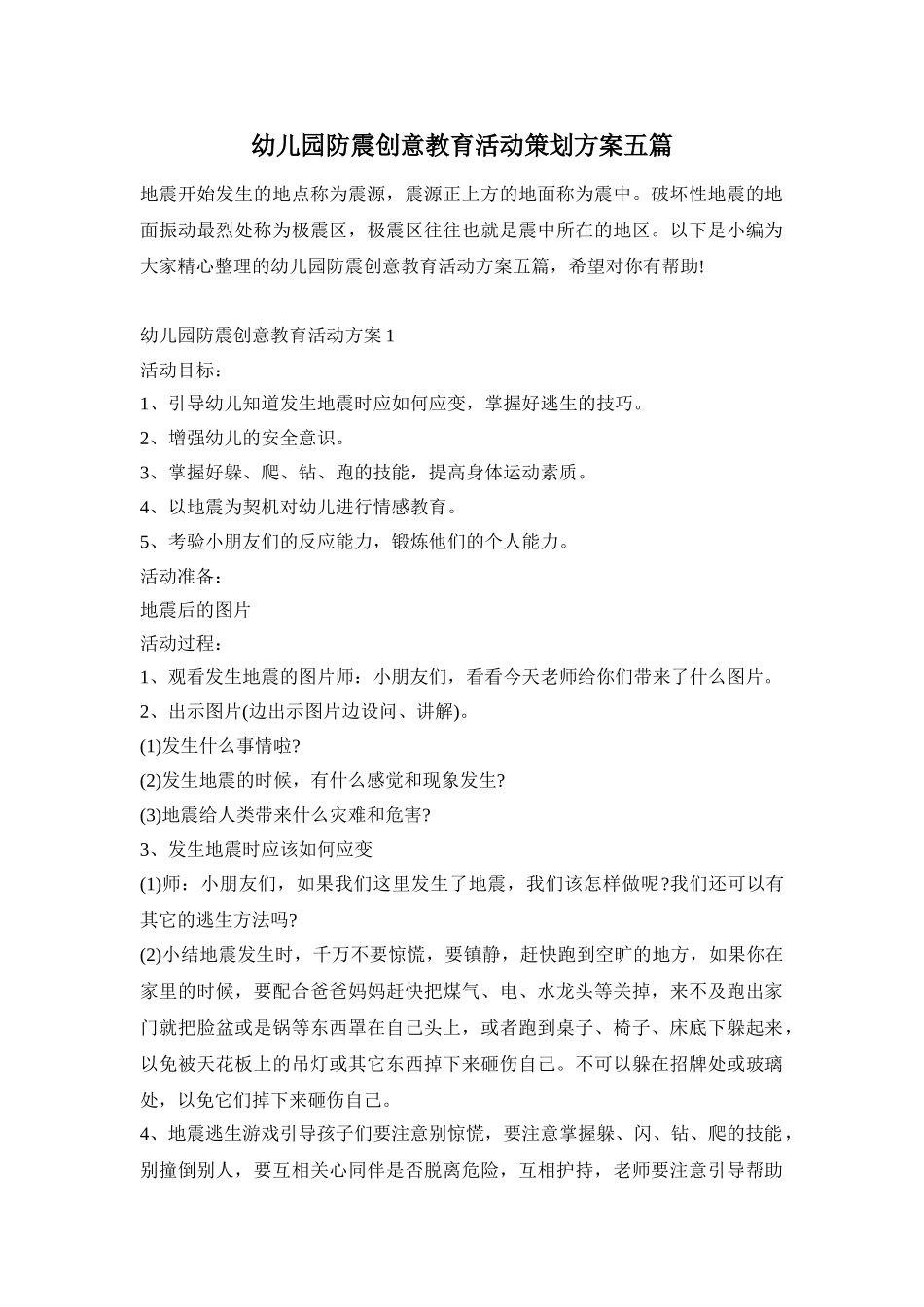 幼儿园防震创意教育活动策划方案五篇

地震开始发生的地点称为震源，震源正上方的地面称为震中。破坏性地震的地面振动最烈处称为极震区，极震区往往也就是震中所在的地区。以下是小编为大家精心整理的幼儿园防震创意教育活动方案五篇，希望对你有帮助!

幼儿园防震创意教育活动方案1
活动目标：
1、引导幼儿知道发生地震时应如何应变，掌握好逃生的技巧。
2、增强幼儿的安全意识。
3、掌握好躲、爬、钻、跑的技能，提高身体运动素质。
4、以地震为契机对幼儿进行情感教育。
5、考验小朋友们的反应能力，锻炼他们的个人能力。
活动准备：
地震后的图片
活动过程：
1、观看发生地震的图片师：小朋友们，看看今天老师给你们带来了什么图片。
2、出示图片(边出示图片边设问、讲解)。
(1)发生什么事情啦?
(2)发生地震的时候，有什么感觉和现象发生?
(3)地震给人类带来什么灾难和危害?
3、发生地震时应该如何应变
(1)师：小朋友们，如果我们这里发生了地震，我们该怎样做呢?我们还可以有其它的逃生方法吗?
(2)小结地震发生时，千万不要惊慌，要镇静，赶快跑到空旷的地方，如果你在家里的时候，要配合爸爸妈妈赶快把煤气、电、水龙头等关掉，来不及跑出家门就把脸盆或是锅等东西罩在自己头上，或者跑到桌子、椅子、床底下躲起来，以免被天花板上的吊灯或其它东西掉下来砸伤自己。不可以躲在招牌处或玻璃处，以免它们掉下来砸伤自己。
4、地震逃生游戏引导孩子们要注意别惊慌，要注意掌握躲、闪、钻、爬的技能，别撞倒别人，要互相关心同伴是否脱离危险，互相护持，老师要注意引导帮助